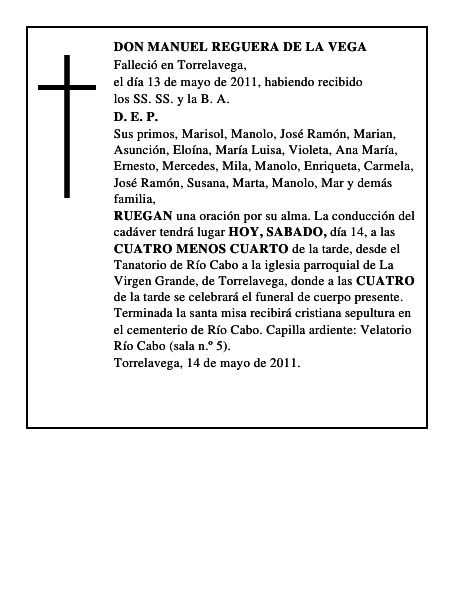 DON MANUEL REGUERA DE LA VEGA
Falleció en Torrelavega,
el día 13 de mayo de 2011, habiendo recibido
los SS. SS. y la B. A.
D. E. P.
Sus primos, Marisol, Manolo, José Ramón, Marian, Asunción, Eloína, María Luisa, Violeta, Ana María, Ernesto, Mercedes, Mila, Manolo, Enriqueta, Carmela, José Ramón, Susana, Marta, Manolo, Mar y demás familia,
RUEGAN una oración por su alma. La conducción del cadáver tendrá lugar HOY, SABADO, día 14, a las CUATRO MENOS CUARTO de la tarde, desde el Tanatorio de Río Cabo a la iglesia parroquial de La Virgen Grande, de Torrelavega, donde a las CUATRO de la tarde se celebrará el funeral de cuerpo presente. Terminada la santa misa recibirá cristiana sepultura en el cementerio de Río Cabo. Capilla ardiente: Velatorio Río Cabo (sala n.º 5).
Torrelavega, 14 de mayo de 2011.